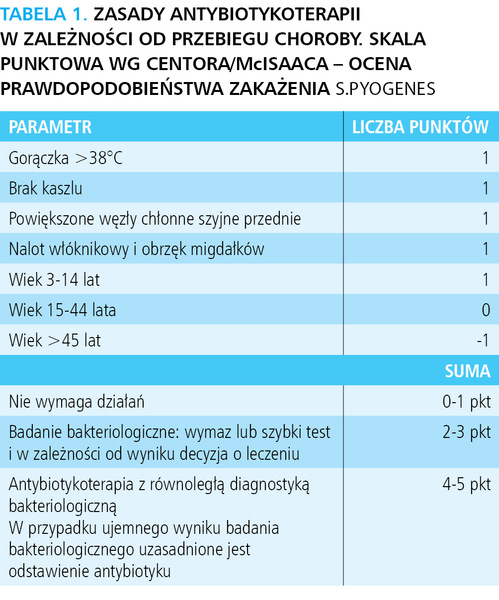 TABELA 1. ZASADY ANTYBIOTYKOTERAPII W ZALEŻNOŚCI OD PRZEBIEGU CHOROBY. SKALA PUNKTOWA WG CENTORA/McISAACA – OCENA PRAWDOPODOBIEŃSTWA ZAKAŻENIA S.PYOGENES

| PARAMETR | LICZBA PUNKTÓW |
|---|---|
| Gorączka >38°C | 1 |
| Brak kaszlu | 1 |
| Powiększone węzły chłonne szyjne przednie | 1 |
| Nalot włóknikowy i obrzęk migdałków | 1 |
| Wiek 3-14 lat | 1 |
| Wiek 15-44 lata | 0 |
| Wiek >45 lat | -1 |
| | SUMA |
| Nie wymaga działań | 0-1 pkt |
| Badanie bakteriologiczne: wymaz lub szybki test i w zależności od wyniku decyzja o leczeniu | 2-3 pkt |
| Antybiotykoterapia z równoległą diagnostyką bakteriologiczną W przypadku ujemnego wyniku badania bakteriologicznego uzasadnione jest odstawienie antybiotyku | 4-5 pkt |